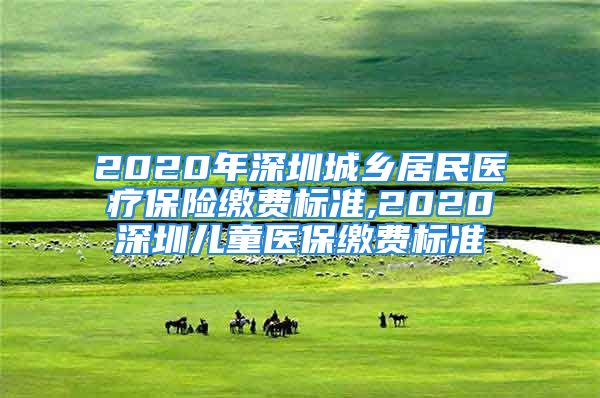 2020年深圳城乡居民医疗保险缴费标准,2020深圳儿童医保缴费标准